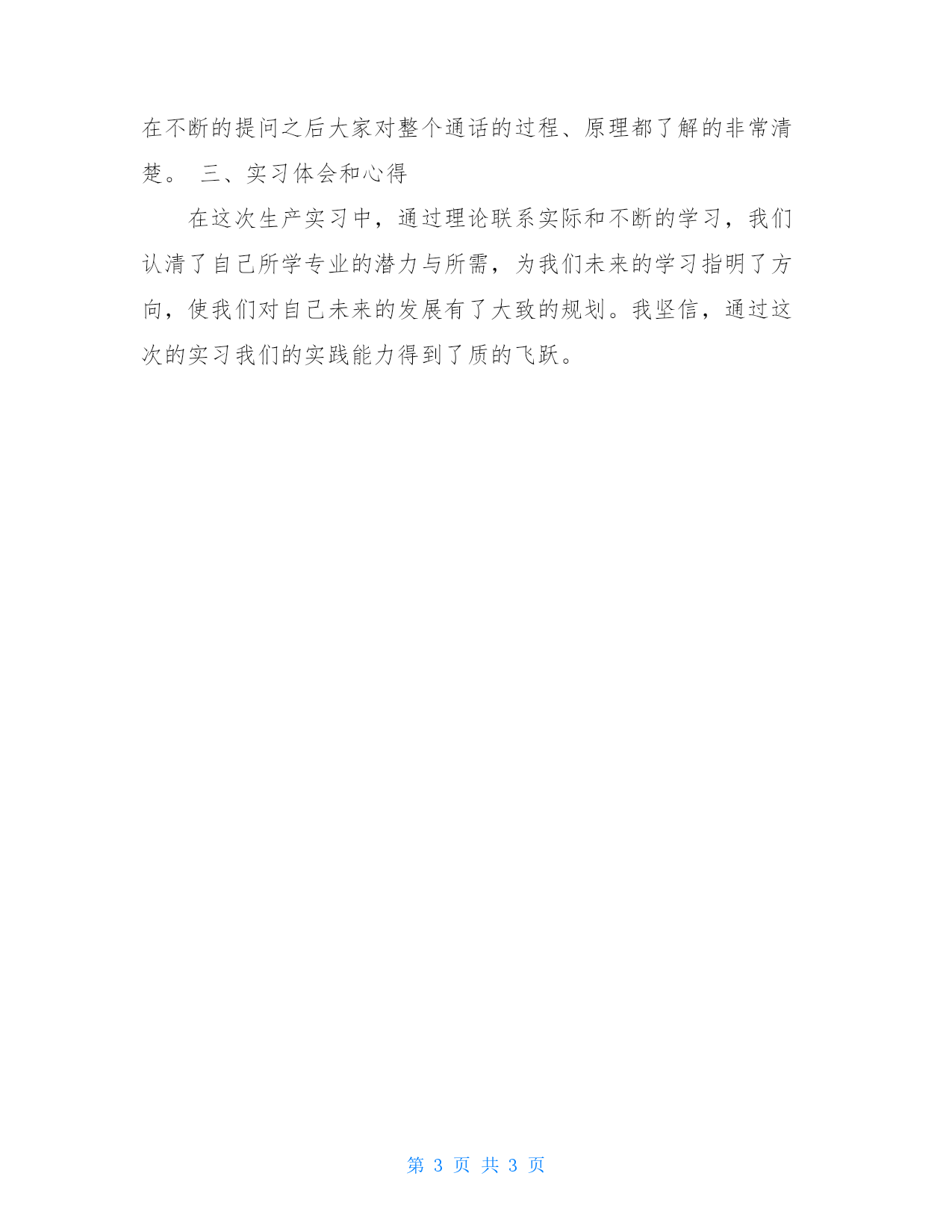 在不断的提问之后大家对整个通话的过程、原理都了解的非常清楚。 三、实习体会和心得

在这次生产实习中，通过理论联系实际和不断的学习，我们认清了自己所学专业的潜力与所需，为我们未来的学习指明了方向，使我们对自己未来的发展有了大致的规划。我坚信，通过这次的实习我们的实践能力得到了质的飞跃。

第 3 页 共 3 页